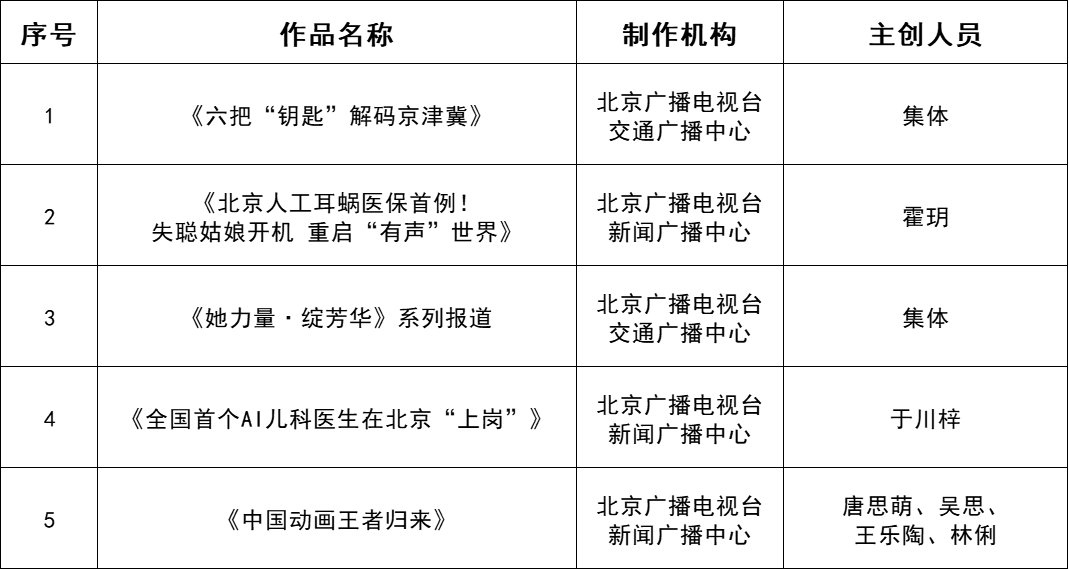 | 序号 | 作品名称 | 制作机构 | 主创人员 |
|---|---|---|---|
| 1 | 《六把“钥匙”解码京津冀》 | 北京广播电视台交通广播中心 | 集体 |
| 2 | 《北京人工耳蜗医保首例！失聪姑娘开机 重启“有声”世界》 | 北京广播电视台新闻广播中心 | 霍玥 |
| 3 | 《她力量·绽芳华》系列报道 | 北京广播电视台交通广播中心 | 集体 |
| 4 | 《全国首个AI儿科医生在北京“上岗”》 | 北京广播电视台新闻广播中心 | 于川梓 |
| 5 | 《中国动画王者归来》 | 北京广播电视台新闻广播中心 | 唐思萌、吴思、王乐陶、林俐 |